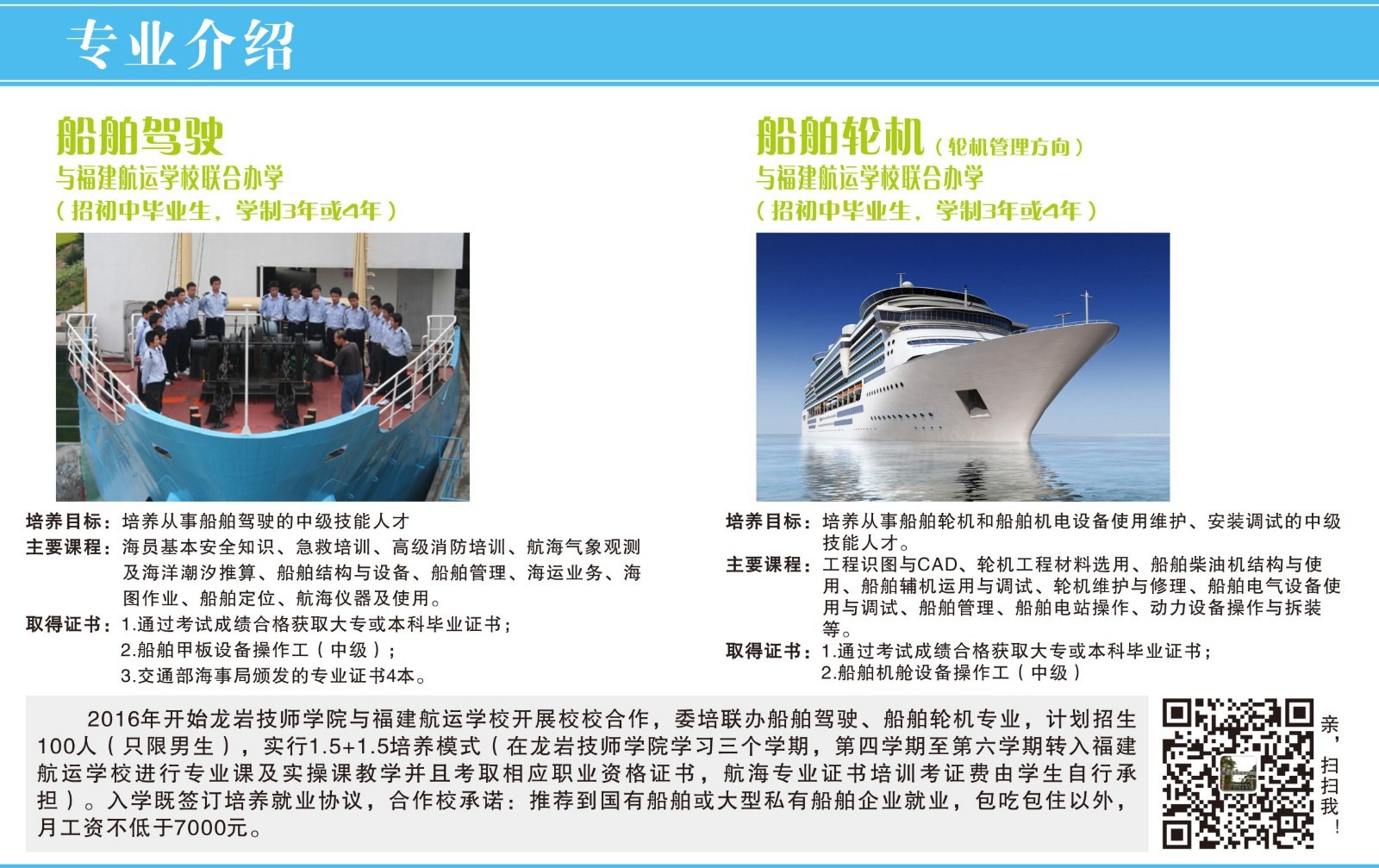 专业介绍

船舶驾驶
与福建航运学校联合办学
（招初中毕业生，学制3年或4年）

培养目标：培养从事船舶驾驶的中级技能人才
主要课程：海员基本安全知识、急救培训、高级消防培训、航海气象观测及海洋潮汐推算、船舶结构与设备、船舶管理、海运业务、海图作业、船舶定位、航海仪器及使用。
取得证书：1.通过考试成绩合格获取大专或本科毕业证书；
2.船舶甲板设备操作工（中级）；
3.交通部海事局颁发的专业证书4本。

船舶轮机（轮机管理方向）
与福建航运学校联合办学
（招初中毕业生，学制3年或4年）

培养目标：培养从事船舶轮机和船舶机电设备使用维护、安装调试的中级技能人才。
主要课程：工程识图与CAD、轮机工程材料选用、船舶柴油机结构与使用、船舶辅机运用与调试、轮机维护与修理、船舶电气设备使用与调试、船舶管理、船舶电站操作、动力设备操作与拆装等。
取得证书：1.通过考试成绩合格获取大专或本科毕业证书；
2.船舶机舱设备操作工（中级）

2016年开始龙岩技师学院与福建航运学校开展校校合作，委培联办船舶驾驶、船舶轮机专业，计划招生100人（只限男生），实行1.5+1.5培养模式（在龙岩技师学院学习三个学期，第四学期至第六学期转入福建航运学校进行专业课及实操课教学并且考取相应职业资格证书，航海专业证书培训考证费由学生自行承担）。入学既签订培养就业协议，合作校承诺：推荐到国有船舶或大型私有船舶企业就业，包吃包住以外，月工资不低于7000元。

亲，扫扫我！